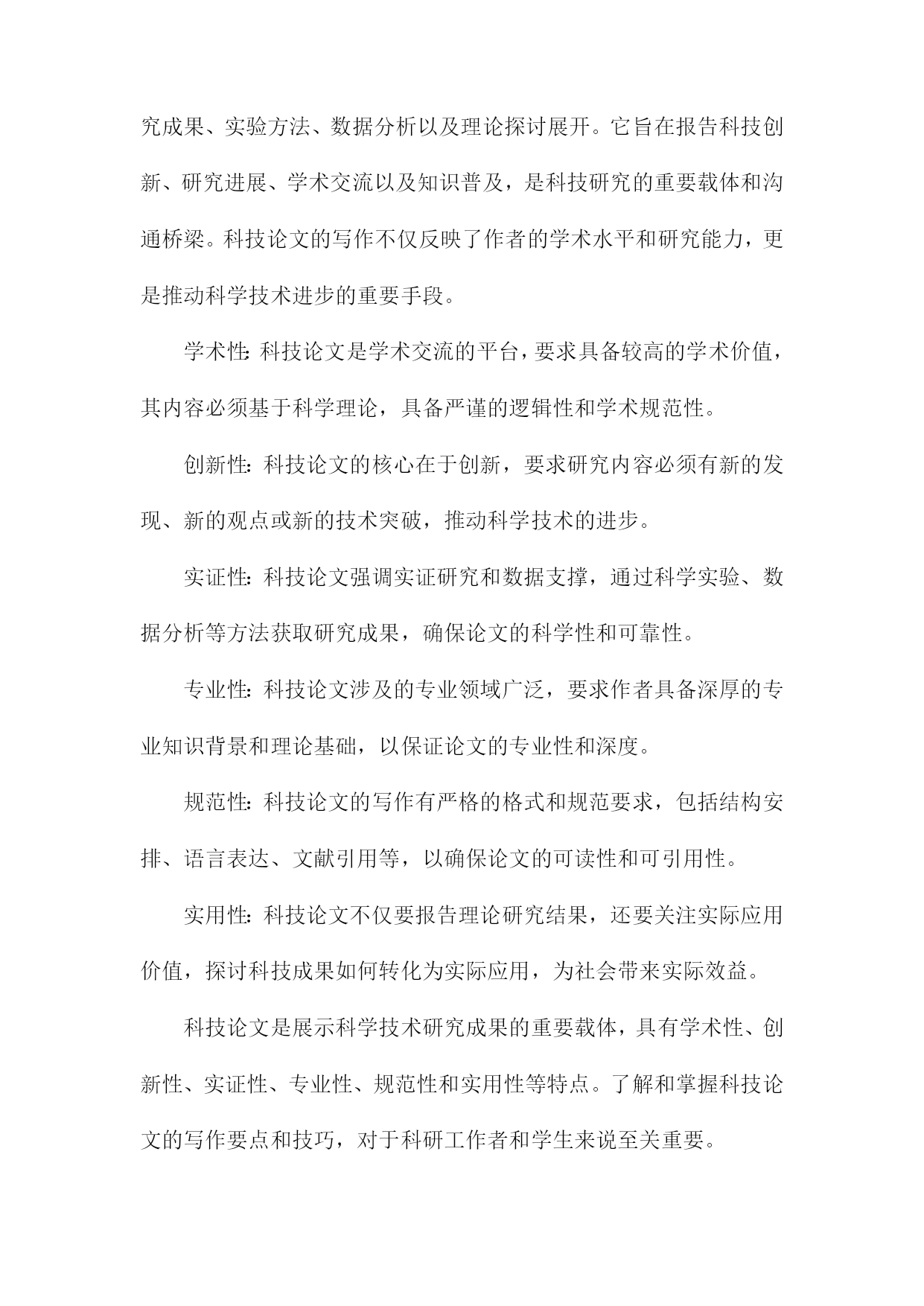 究成果、实验方法、数据分析以及理论探讨展开。它旨在报告科技创新、研究进展、学术交流以及知识普及，是科技研究的重要载体和沟通桥梁。科技论文的写作不仅反映了作者的学术水平和研究能力，更是推动科学技术进步的重要手段。

学术性：科技论文是学术交流的平台，要求具备较高的学术价值，其内容必须基于科学理论，具备严谨的逻辑性和学术规范性。

创新性：科技论文的核心在于创新，要求研究内容必须有新的发现、新的观点或新的技术突破，推动科学技术的进步。

实证性：科技论文强调实证研究和数据支撑，通过科学实验、数据分析等方法获取研究成果，确保论文的科学性和可靠性。

专业性：科技论文涉及的专业领域广泛，要求作者具备深厚的专业知识背景和理论基础，以保证论文的专业性和深度。

规范性：科技论文的写作有严格的格式和规范要求，包括结构安排、语言表达、文献引用等，以确保论文的可读性和可引用性。

实用性：科技论文不仅要报告理论研究结果，还要关注实际应用价值，探讨科技成果如何转化为实际应用，为社会带来实际效益。

科技论文是展示科学技术研究成果的重要载体，具有学术性、创新性、实证性、专业性、规范性和实用性等特点。了解和掌握科技论文的写作要点和技巧，对于科研工作者和学生来说至关重要。